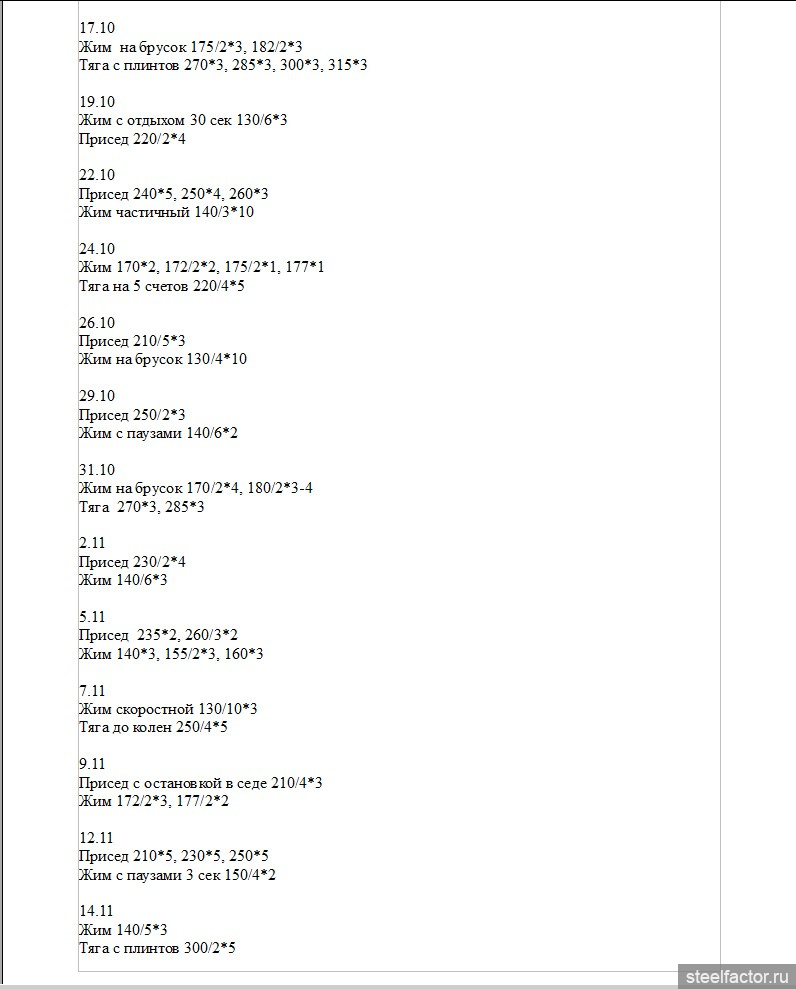 17.10
Жим на брусок 175/2*3, 182/2*3
Тяга с плинтов 270*3, 285*3, 300*3, 315*3

19.10
Жим с отдыхом 30 сек 130/6*3
Присед 220/2*4

22.10
Присед 240*5, 250*4, 260*3
Жим частичный 140/3*10

24.10
Жим 170*2, 172/2*2, 175/2*1, 177*1
Тяга на 5 счетов 220/4*5

26.10
Присед 210/5*3
Жим на брусок 130/4*10

29.10
Присед 250/2*3
Жим с паузами 140/6*2

31.10
Жим на брусок 170/2*4, 180/2*3-4
Тяга 270*3, 285*3

2.11
Присед 230/2*4
Жим 140/6*3

5.11
Присед 235*2, 260/3*2
Жим 140*3, 155/2*3, 160*3

7.11
Жим скоростной 130/10*3
Тяга до колен 250/4*5

9.11
Присед с остановкой в седе 210/4*3
Жим 172/2*3, 177/2*2

12.11
Присед 210*5, 230*5, 250*5
Жим с паузами 3 сек 150/4*2

14.11
Жим 140/5*3
Тяга с плинтов 300/2*5

steelfactor.ru